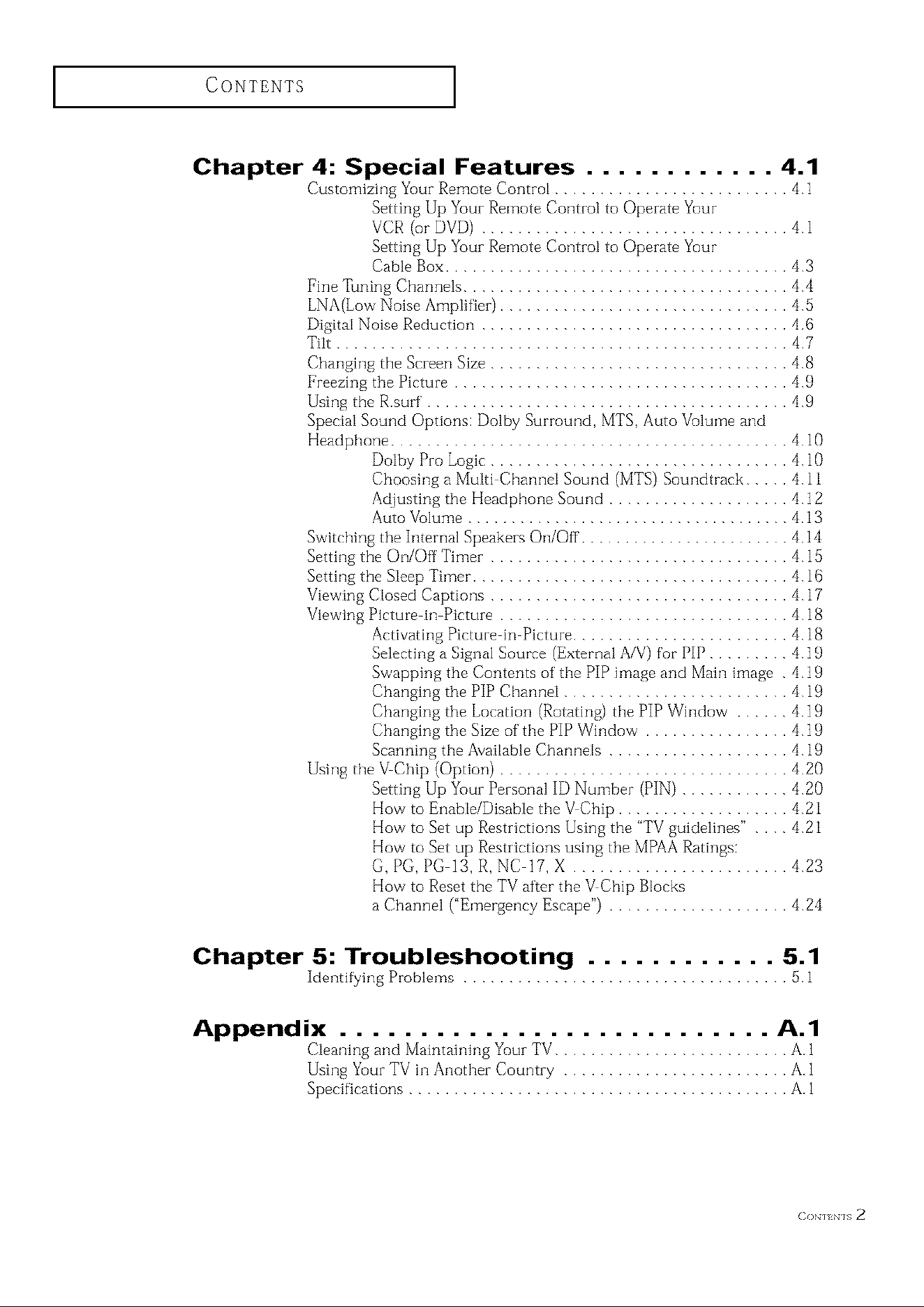 CONTENTS

Chapter 4: Special Features 4.1
Customizing Your Remote Control 4.1
Setting Up Your Remote Control to Operate Your VCR (or DVD) 4.1
Setting Up Your Remote Control to Operate Your Cable Box 4.3
Fine Tuning Channels 4.4
LNA(Low Noise Amplifier) 4.5
Digital Noise Reduction 4.6
Tilt 4.7
Changing the Screen Size 4.8
Freezing the Picture 4.9
Using the R.surf 4.9
Special Sound Options: Dolby Surround, MTS, Auto Volume and Headphone 4.10
Dolby Pro Logic 4.10
Choosing a Multi-Channel Sound (MTS) Soundtrack 4.11
Adjusting the Headphone Sound 4.12
Auto Volume 4.13
Switching the Internal Speakers On/Off 4.14
Setting the On/Off Timer 4.15
Setting the Sleep Timer 4.16
Viewing Closed Captions 4.17
Viewing Picture-in-Picture 4.18
Activating Picture-in-Picture 4.18
Selecting a Signal Source (External A/V) for PIP 4.19
Swapping the Contents of the PIP image and Main image 4.19
Changing the PIP Channel 4.19
Changing the Location (Rotating) the PIP Window 4.19
Changing the Size of the PIP Window 4.19
Scanning the Available Channels 4.19
Using the V-Chip (Option) 4.20
Setting Up Your Personal ID Number (PIN) 4.20
How to Enable/Disable the V-Chip 4.21
How to Set up Restrictions Using the "TV guidelines" 4.21
How to Set up Restrictions using the MPAA Ratings: G, PG, PG-13, R, NC-17, X 4.23
How to Reset the TV after the V-Chip Blocks a Channel ("Emergency Escape") 4.24

Chapter 5: Troubleshooting 5.1
Identifying Problems 5.1

Appendix A.1
Cleaning and Maintaining Your TV A.1
Using Your TV in Another Country A.1
Specifications A.1

CONTENTS 2